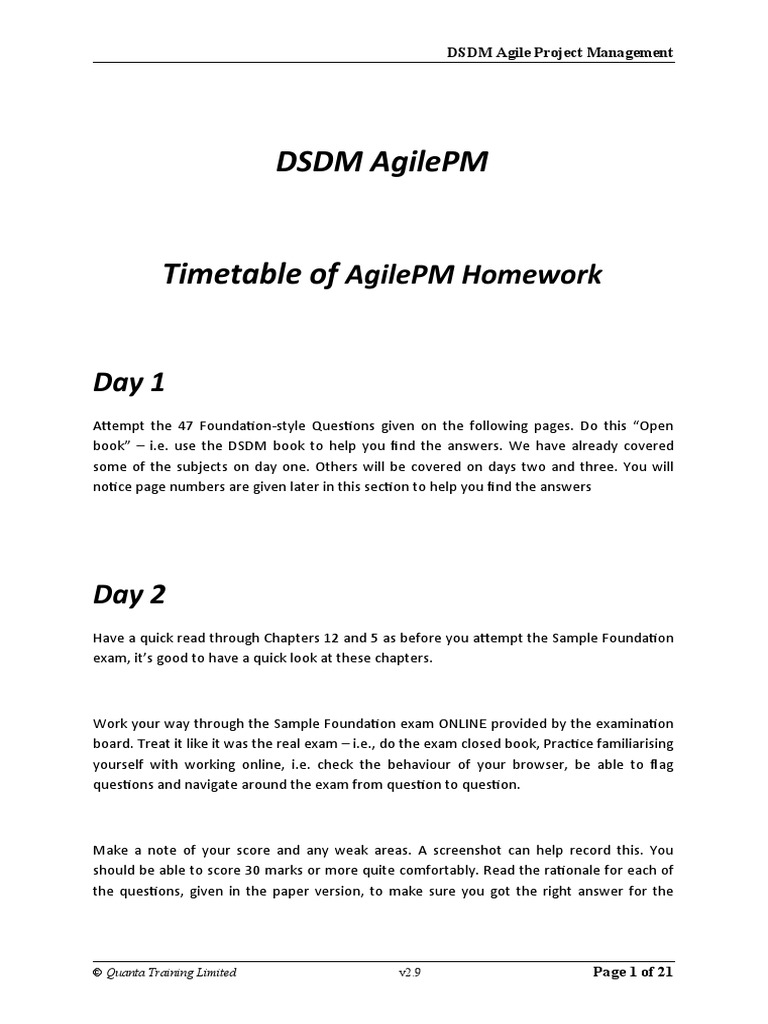 DSDM Agile Project Management

DSDM AgilePM

Timetable of AgilePM Homework

Day 1

Attempt the 47 Foundation-style Questions given on the following pages. Do this “Open book” – i.e. use the DSDM book to help you find the answers. We have already covered some of the subjects on day one. Others will be covered on days two and three. You will notice page numbers are given later in this section to help you find the answers

Day 2

Have a quick read through Chapters 12 and 5 as before you attempt the Sample Foundation exam, it’s good to have a quick look at these chapters.

Work your way through the Sample Foundation exam ONLINE provided by the examination board. Treat it like it was the real exam – i.e., do the exam closed book, Practice familiarising yourself with working online, i.e. check the behaviour of your browser, be able to flag questions and navigate around the exam from question to question.

Make a note of your score and any weak areas. A screenshot can help record this. You should be able to score 30 marks or more quite comfortably. Read the rationale for each of the questions, given in the paper version, to make sure you got the right answer for the

© Quanta Training Limited v2.9 Page 1 of 21